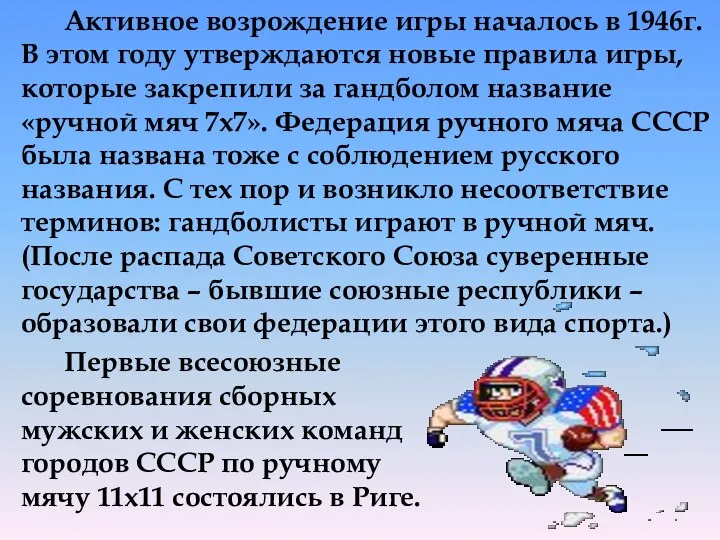 Активное возрождение игры началось в 1946г. В этом году утверждаются новые правила игры, которые закрепили за гандболом название «ручной мяч 7х7». Федерация ручного мяча СССР была названа тоже с соблюдением русского названия. С тех пор и возникло несоответствие терминов: гандболисты играют в ручной мяч. (После распада Советского Союза суверенные государства – бывшие союзные республики – образовали свои федерации этого вида спорта.)

Первые всесоюзные соревнования сборных мужских и женских команд городов СССР по ручному мячу 11х11 состоялись в Риге.